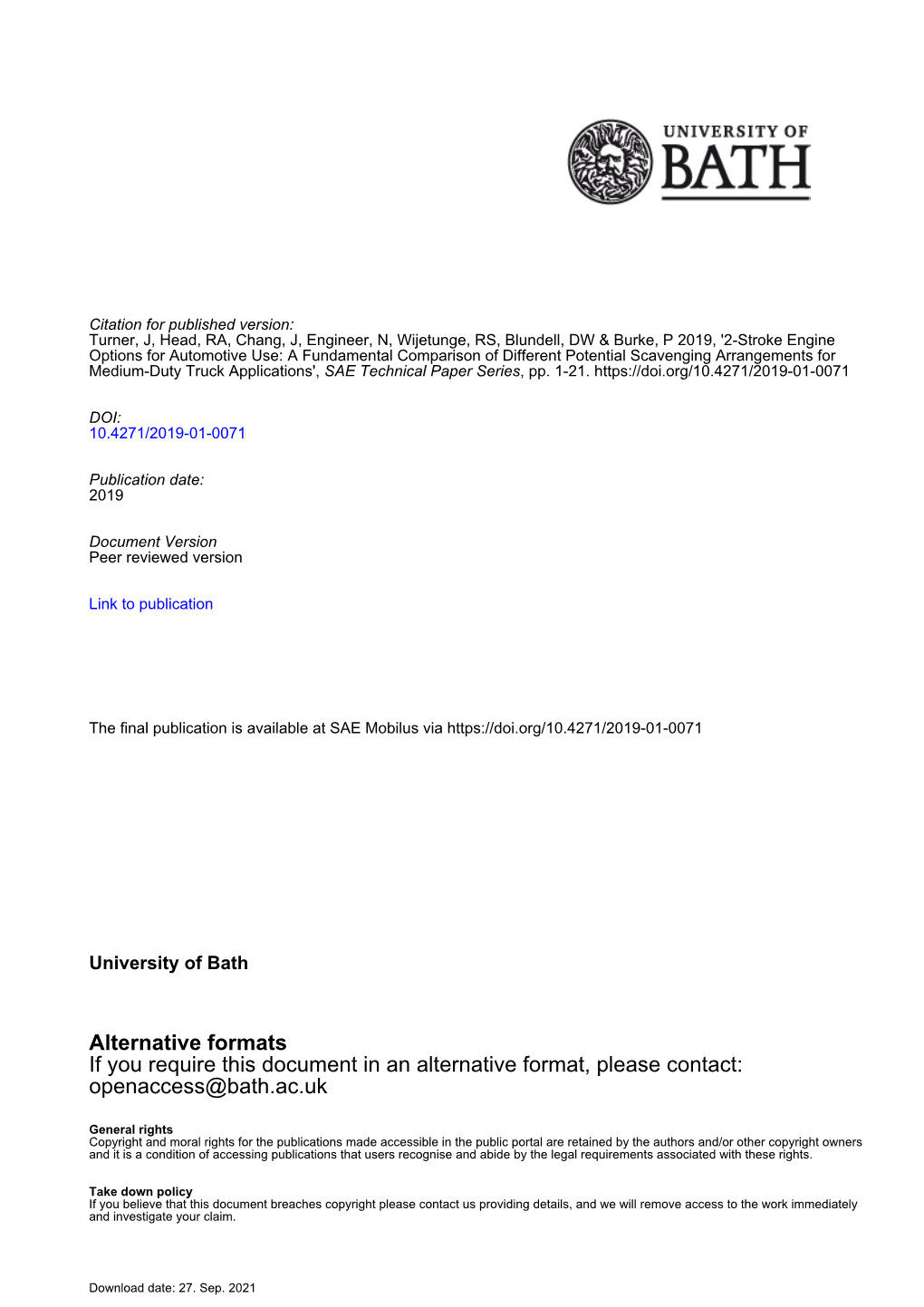 UNIVERSITY OF BATH

Citation for published version:
Turner, J, Head, RA, Chang, J, Engineer, N, Wijetunge, RS, Blundell, DW & Burke, P 2019, '2-Stroke Engine Options for Automotive Use: A Fundamental Comparison of Different Potential Scavenging Arrangements for Medium-Duty Truck Applications', SAE Technical Paper Series, pp. 1-21. https://doi.org/10.4271/2019-01-0071

DOI:
10.4271/2019-01-0071

Publication date:
2019

Document Version
Peer reviewed version

Link to publication

The final publication is available at SAE Mobilus via https://doi.org/10.4271/2019-01-0071

University of Bath

Alternative formats
If you require this document in an alternative format, please contact:
openaccess@bath.ac.uk

General rights
Copyright and moral rights for the publications made accessible in the public portal are retained by the authors and/or other copyright owners and it is a condition of accessing publications that users recognise and abide by the legal requirements associated with these rights.

Take down policy
If you believe that this document breaches copyright please contact us providing details, and we will remove access to the work immediately and investigate your claim.

Download date: 27. Sep. 2021